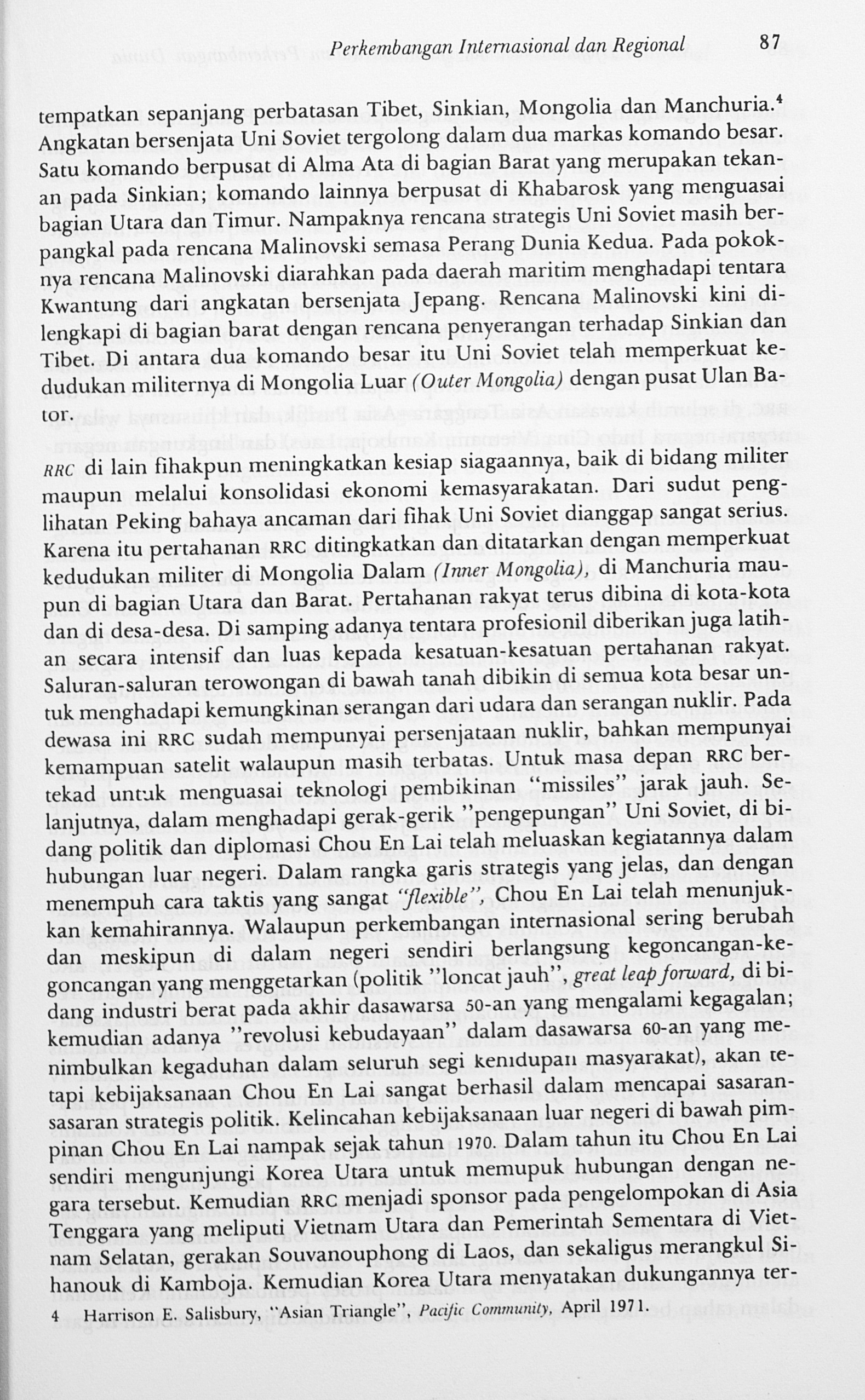 Perkembangan Internasional dan Regional 87

tempatkan sepanjang perbatasan Tibet, Sinkian, Mongolia dan Manchuria.$^{4}$ Angkatan bersenjata Uni Soviet tergolong dalam dua markas komando besar. Satu komando berpusat di Alma Ata di bagian Barat yang merupakan tekanan pada Sinkian; komando lainnya berpusat di Khabarosk yang menguasai bagian Utara dan Timur. Nampaknya rencana strategis Uni Soviet masih berpangkal pada rencana Malinovski semasa Perang Dunia Kedua. Pada pokoknya rencana Malinovski diarahkan pada daerah maritim menghadapi tentara Kwantung dari angkatan bersenjata Jepang. Rencana Malinovski kini dilengkapi di bagian barat dengan rencana penyerangan terhadap Sinkian dan Tibet. Di antara dua komando besar itu Uni Soviet telah memperkuat kedudukan militernya di Mongolia Luar (Outer Mongolia) dengan pusat Ulan Bator.

RRC di lain fihakpun meningkatkan kesiap siagaannya, baik di bidang militer maupun melalui konsolidasi ekonomi kemasyarakatan. Dari sudut penglihatan Peking bahaya ancaman dari fihak Uni Soviet dianggap sangat serius. Karena itu pertahanan RRC ditingkatkan dan ditatarkan dengan memperkuat kedudukan militer di Mongolia Dalam (Inner Mongolia), di Manchuria maupun di bagian Utara dan Barat. Pertahanan rakyat terus dibina di kota-kota dan di desa-desa. Di samping adanya tentara profesionil diberikan juga latihan secara intensif dan luas kepada kesatuan-kesatuan pertahanan rakyat. Saluran-saluran terowongan di bawah tanah dibikin di semua kota besar untuk menghadapi kemungkinan serangan dari udara dan serangan nuklir. Pada dewasa ini RRC sudah mempunyai persenjataan nuklir, bahkan mempunyai kemampuan satelit walaupun masih terbatas. Untuk masa depan RRC bertekad untuk menguasai teknologi pembikinan "missiles" jarak jauh. Selanjutnya, dalam menghadapi gerak-gerik "pengepungan" Uni Soviet, di bidang politik dan diplomasi Chou En Lai telah meluaskan kegiatannya dalam hubungan luar negeri. Dalam rangka garis strategis yang jelas, dan dengan menempuh cara taktis yang sangat "flexible", Chou En Lai telah menunjukkan kemahirannya. Walaupun perkembangan internasional sering berubah dan meskipun di dalam negeri sendiri berlangsung kegoncangan-kegoncangan yang menggetarkan (politik "loncat jauh", great leap forward, di bidang industri berat pada akhir dasawarsa 50-an yang mengalami kegagalan; kemudian adanya "revolusi kebudayaan" dalam dasawarsa 60-an yang menimbulkan kegaduhan dalam seluruh segi kehidupan masyarakat), akan tetapi kebijaksanaan Chou En Lai sangat berhasil dalam mencapai sasaran-sasaran strategis politik. Kelincahan kebijaksanaan luar negeri di bawah pimpinan Chou En Lai nampak sejak tahun 1970. Dalam tahun itu Chou En Lai sendiri mengunjungi Korea Utara untuk memupuk hubungan dengan negara tersebut. Kemudian RRC menjadi sponsor pada pengelompokan di Asia Tenggara yang meliputi Vietnam Utara dan Pemerintah Sementara di Vietnam Selatan, gerakan Souvanouphong di Laos, dan sekaligus merangkul Sihanouk di Kamboja. Kemudian Korea Utara menyatakan dukungannya ter-

4 Harrison E. Salisbury, "Asian Triangle", Pacific Community, April 1971.